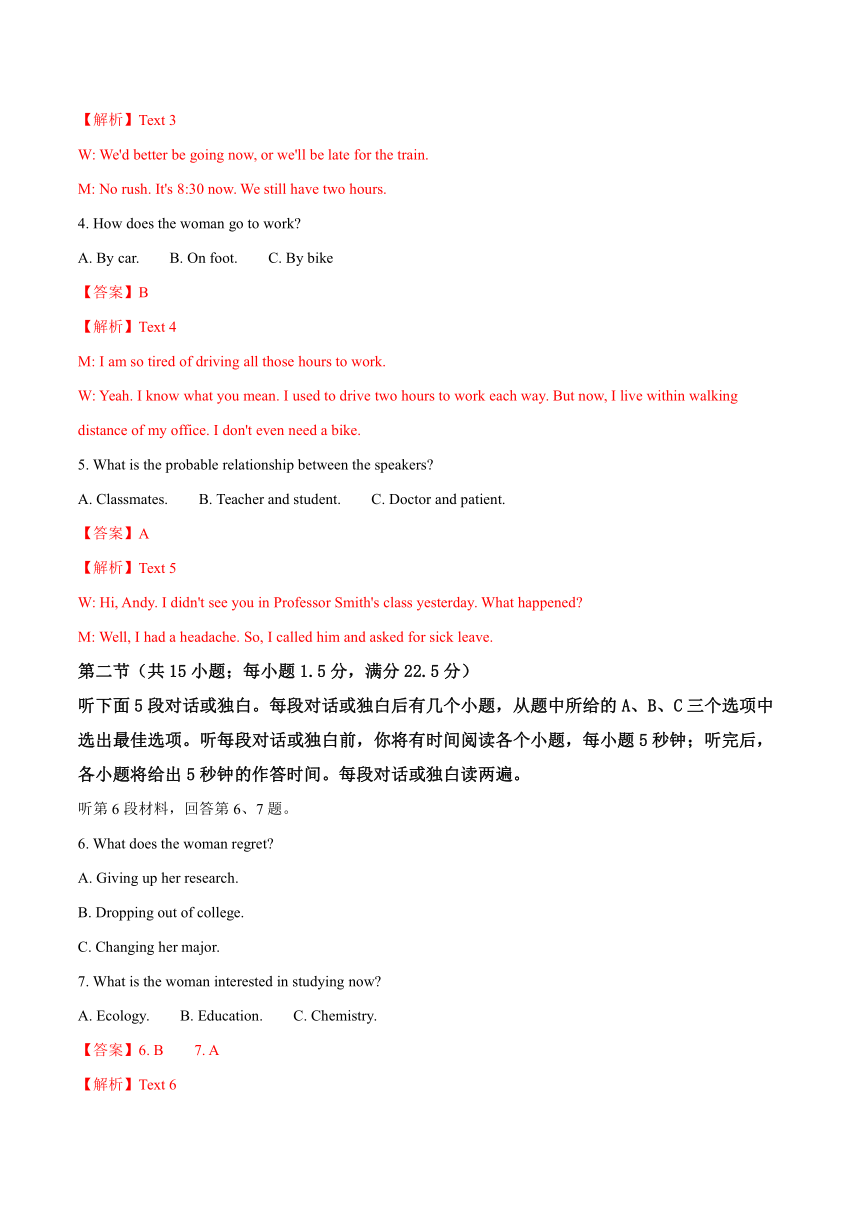 【解析】Text 3

W: We'd better be going now, or we'll be late for the train.

M: No rush. It's 8:30 now. We still have two hours.

4. How does the woman go to work?

A. By car.  B. On foot.  C. By bike

【答案】B

【解析】Text 4

M: I am so tired of driving all those hours to work.

W: Yeah. I know what you mean. I used to drive two hours to work each way. But now, I live within walking distance of my office. I don't even need a bike.

5. What is the probable relationship between the speakers?

A. Classmates.  B. Teacher and student.  C. Doctor and patient.

【答案】A

【解析】Text 5

W: Hi, Andy. I didn't see you in Professor Smith's class yesterday. What happened?

M: Well, I had a headache. So, I called him and asked for sick leave.

第二节（共 15 小题；每小题 1.5 分，满分 22.5 分）

听下面 5 段对话或独白。每段对话或独白后有几个小题，从题中所给的 A、B、C 三个选项中选出最佳选项。听每段对话或独白前，你将有时间阅读各个小题，每小题 5 秒钟；听完后，各小题将给出 5 秒钟的作答时间。每段对话或独白读两遍。

听第 6 段材料，回答第 6、7 题。

6. What does the woman regret?

A. Giving up her research.

B. Dropping out of college.

C. Changing her major.

7. What is the woman interested in studying now?

A. Ecology.  B. Education.  C. Chemistry.

【答案】6. B  7. A

【解析】Text 6